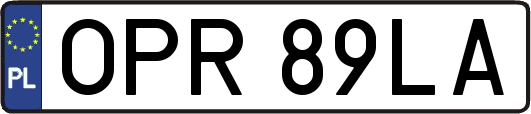 PL
OPR 89LA